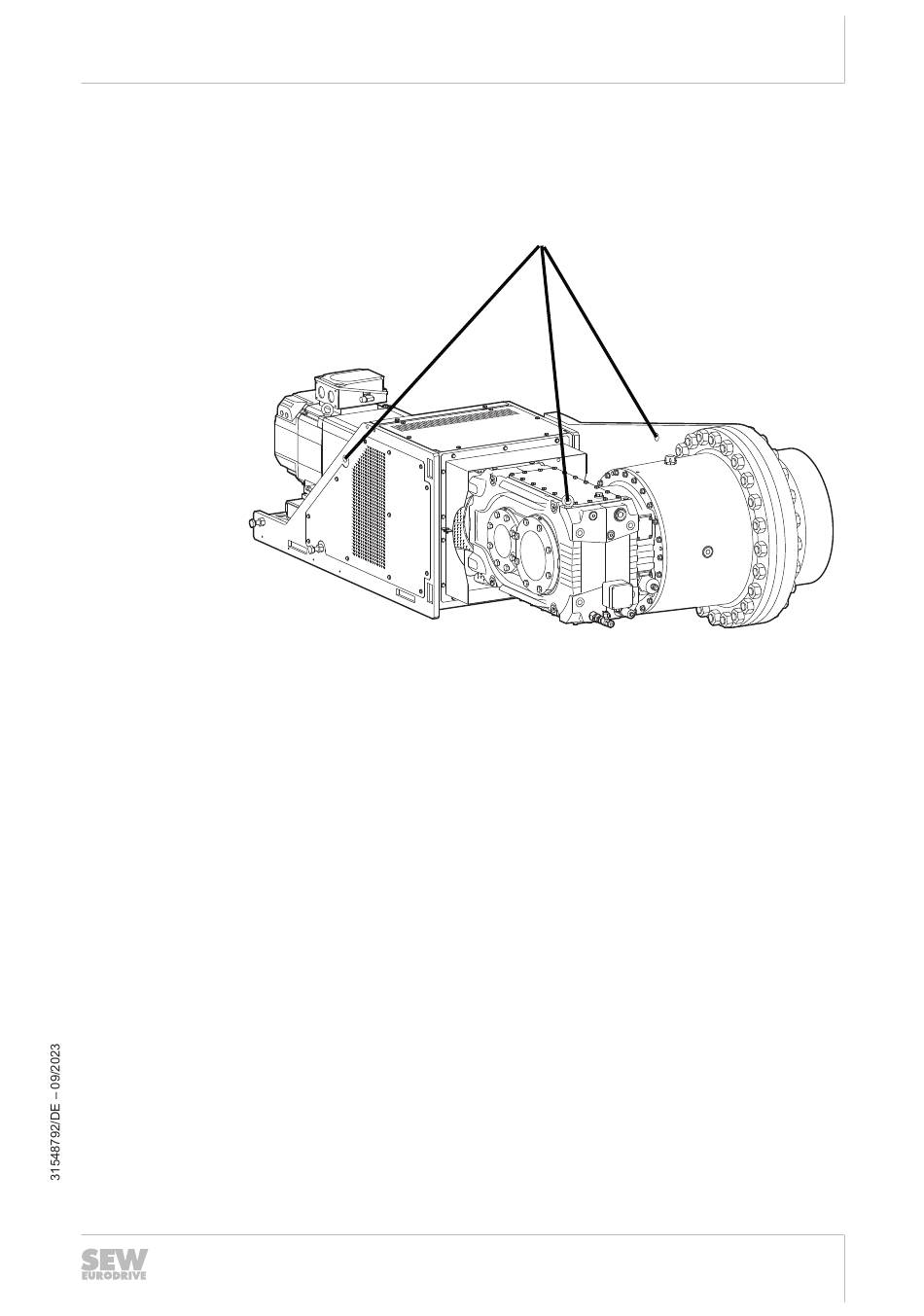 31548792/DE – 09/2023

SEW
EURODRIVE